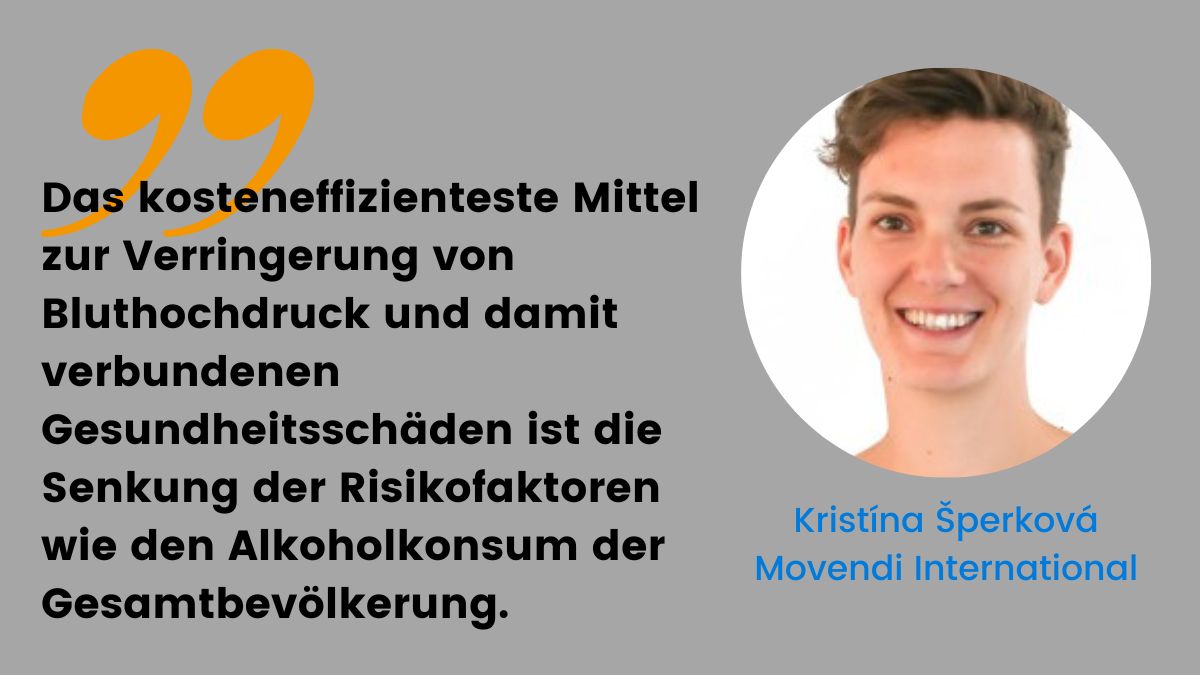 Das kosteneffizienteste Mittel zur Verringerung von Bluthochdruck und damit verbundenen Gesundheitsschäden ist die Senkung der Risikofaktoren wie den Alkoholkonsum der Gesamtbevölkerung.

Kristína Šperková
Movendi International